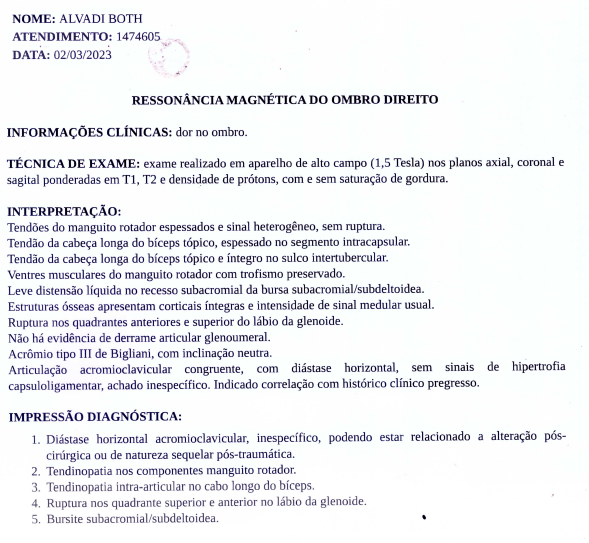 NOME: ALVADI BOTH
ATENDIMENTO: 1474605
DATA: 02/03/2023

RESSONÂNCIA MAGNÉTICA DO OMBRO DIREITO

INFORMAÇÕES CLÍNICAS: dor no ombro.

TÉCNICA DE EXAME: exame realizado em aparelho de alto campo (1,5 Tesla) nos planos axial, coronal e sagital ponderadas em T1, T2 e densidade de prótons, com e sem saturação de gordura.

INTERPRETAÇÃO:
Tendões do manguito rotador espessados e sinal heterogêneo, sem ruptura.
Tendão da cabeça longa do bíceps tópico, espessado no segmento intracapsular.
Tendão da cabeça longa do bíceps tópico e íntegro no sulco intertubercular.
Ventres musculares do manguito rotador com trofismo preservado.
Leve distensão líquida no recesso subacromial da bursa subacromial/subdeltoidea.
Estruturas ósseas apresentam corticais íntegras e intensidade de sinal medular usual.
Ruptura nos quadrantes anteriores e superior do lábio da glenoide.
Não há evidência de derrame articular glenoumeral.
Acrômio tipo III de Bigliani, com inclinação neutra.
Articulação acromioclavicular congruente, com diástase horizontal, sem sinais de hipertrofia capsuloligamentar, achado inespecífico. Indicado correlação com histórico clínico pregresso.

IMPRESSÃO DIAGNÓSTICA:
1. Diástase horizontal acromioclavicular, inespecífico, podendo estar relacionado a alteração pós-cirúrgica ou de natureza sequelar pós-traumática.
2. Tendinopatia nos componentes manguito rotador.
3. Tendinopatia intra-articular no cabo longo do bíceps.
4. Ruptura nos quadrante superior e anterior no lábio da glenoide.
5. Bursite subacromial/subdeltoidea.